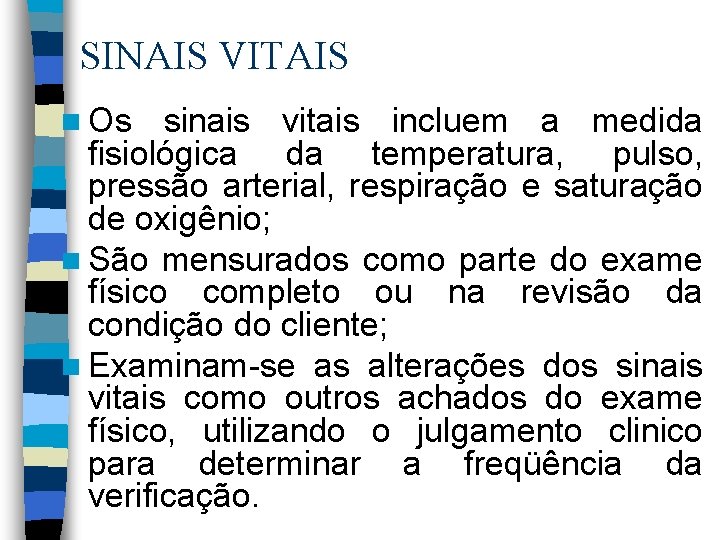 SINAIS VITAIS

Os sinais vitais incluem a medida fisiológica da temperatura, pulso, pressão arterial, respiração e saturação de oxigênio;

São mensurados como parte do exame físico completo ou na revisão da condição do cliente;

Examinam-se as alterações dos sinais vitais como outros achados do exame físico, utilizando o julgamento clinico para determinar a freqüência da verificação.